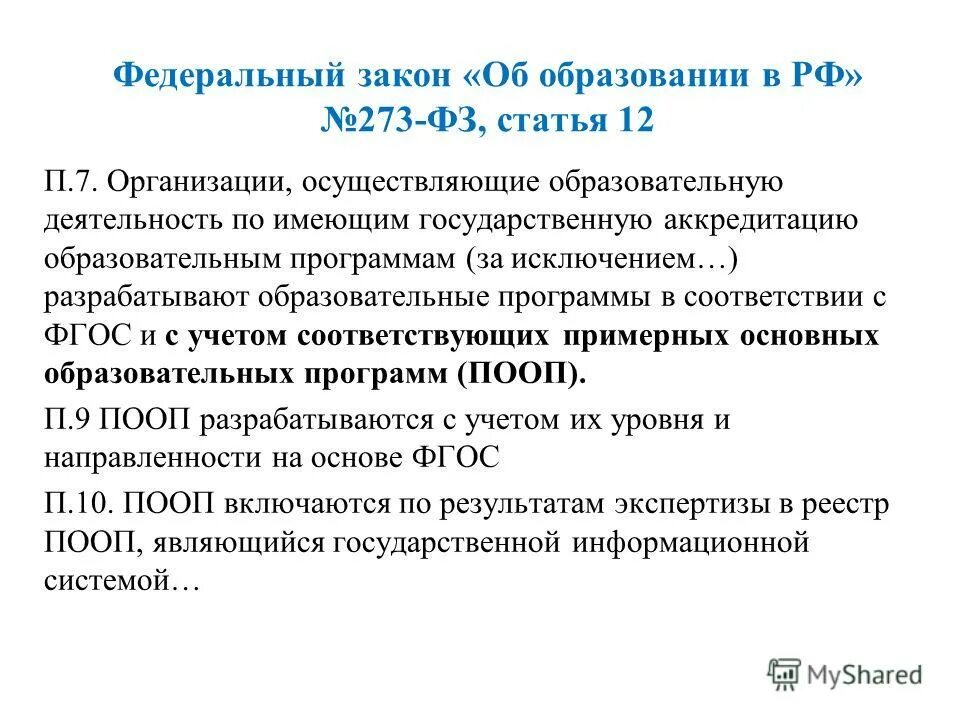 Федеральный закон «Об образовании в РФ» №273-ФЗ, статья 12

П.7. Организации, осуществляющие образовательную деятельность по имеющим государственную аккредитацию образовательным программам (за исключением…) разрабатывают образовательные программы в соответствии с ФГОС и с учетом соответствующих примерных основных образовательных программ (ПООП).

П.9 ПООП разрабатываются с учетом их уровня и направленности на основе ФГОС

П.10. ПООП включаются по результатам экспертизы в реестр ПООП, являющийся государственной информационной системой…

MyShared